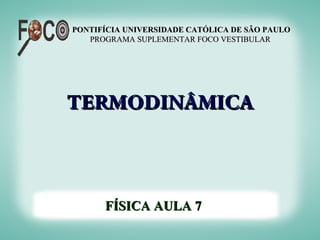 FOCO

PONTIFÍCIA UNIVERSIDADE CATÓLICA DE SÃO PAULO
PROGRAMA SUPLEMENTAR FOCO VESTIBULAR

TERMODINÂMICA

FÍSICA AULA 7